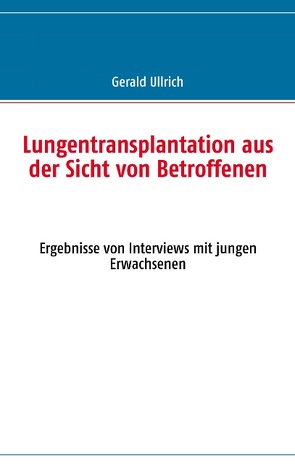 Gerald Ullrich

Lungentransplantation aus der Sicht von Betroffenen

Ergebnisse von Interviews mit jungen Erwachsenen